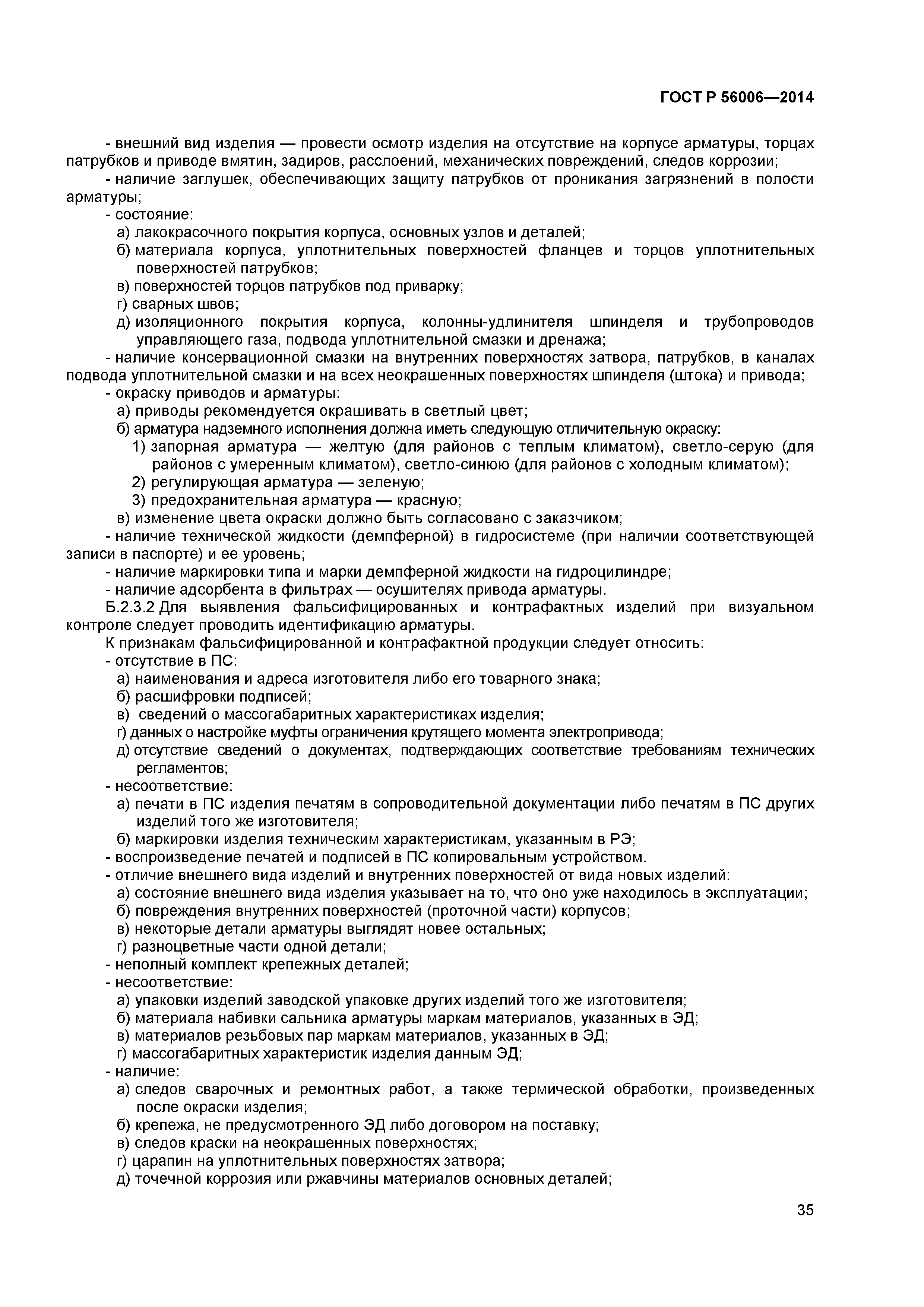 ГОСТ Р 56006—2014

- внешний вид изделия — провести осмотр изделия на отсутствие на корпусе арматуры, торцах патрубков и приводе вмятин, задиров, расслоений, механических повреждений, следов коррозии;
- наличие заглушек, обеспечивающих защиту патрубков от проникания загрязнений в полости арматуры;
- состояние:
а) лакокрасочного покрытия корпуса, основных узлов и деталей;
б) материала корпуса, уплотнительных поверхностей фланцев и торцов уплотнительных поверхностей патрубков;
в) поверхностей торцов патрубков под приварку;
г) сварных швов;
д) изоляционного покрытия корпуса, колонны-удлинителя шпинделя и трубопроводов управляющего газа, подвода уплотнительной смазки и дренажа;
- наличие консервационной смазки на внутренних поверхностях затвора, патрубков, в каналах подвода уплотнительной смазки и на всех неокрашенных поверхностях шпинделя (штока) и привода;
- окраску приводов и арматуры:
а) приводы рекомендуется окрашивать в светлый цвет;
б) арматура надземного исполнения должна иметь следующую отличительную окраску:
1) запорная арматура — желтую (для районов с теплым климатом), светло-серую (для районов с умеренным климатом), светло-синюю (для районов с холодным климатом);
2) регулирующая арматура — зеленую;
3) предохранительная арматура — красную;
в) изменение цвета окраски должно быть согласовано с заказчиком;
- наличие технической жидкости (демпферной) в гидросистеме (при наличии соответствующей записи в паспорте) и ее уровень;
- наличие маркировки типа и марки демпферной жидкости на гидроцилиндре;
- наличие адсорбента в фильтрах — осушителях привода арматуры.
Б.2.3.2 Для выявления фальсифицированных и контрафактных изделий при визуальном контроле следует проводить идентификацию арматуры.
К признакам фальсифицированной и контрафактной продукции следует относить:
- отсутствие в ПС:
а) наименования и адреса изготовителя либо его товарного знака;
б) расшифровки подписей;
в) сведений о массогабаритных характеристиках изделия;
г) данных о настройке муфты ограничения крутящего момента электропривода;
д) отсутствие сведений о документах, подтверждающих соответствие требованиям технических регламентов;
- несоответствие:
а) печати в ПС изделия печатям в сопроводительной документации либо печатям в ПС других изделий того же изготовителя;
б) маркировки изделия техническим характеристикам, указанным в РЭ;
- воспроизведение печатей и подписей в ПС копировальным устройством.
- отличие внешнего вида изделий и внутренних поверхностей от вида новых изделий:
а) состояние внешнего вида изделия указывает на то, что оно уже находилось в эксплуатации;
б) повреждения внутренних поверхностей (проточной части) корпусов;
в) некоторые детали арматуры выглядят новее остальных;
г) разноцветные части одной детали;
- неполный комплект крепежных деталей;
- несоответствие:
а) упаковки изделий заводской упаковке других изделий того же изготовителя;
б) материала набивки сальника арматуры маркам материалов, указанных в ЭД;
в) материалов резьбовых пар маркам материалов, указанных в ЭД;
г) массогабаритных характеристик изделия данным ЭД;
- наличие:
а) следов сварочных и ремонтных работ, а также термической обработки, произведенных после окраски изделия;
б) крепежа, не предусмотренного ЭД либо договором на поставку;
в) следов краски на неокрашенных поверхностях;
г) царапин на уплотнительных поверхностях затвора;
д) точечной коррозия или ржавчины материалов основных деталей;

35